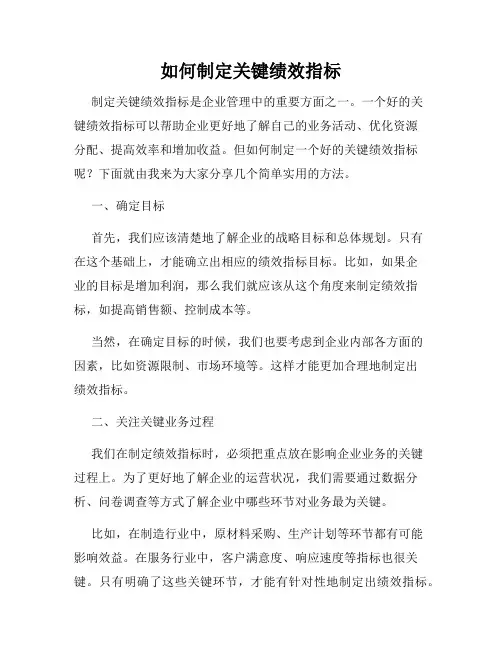 如何制定关键绩效指标

制定关键绩效指标是企业管理中的重要方面之一。一个好的关键绩效指标可以帮助企业更好地了解自己的业务活动、优化资源分配、提高效率和增加收益。但如何制定一个好的关键绩效指标呢？下面就由我来为大家分享几个简单实用的方法。

一、确定目标

首先，我们应该清楚地了解企业的战略目标和总体规划。只有在这个基础上，才能确立出相应的绩效指标目标。比如，如果企业的目标是增加利润，那么我们就应该从这个角度来制定绩效指标，如提高销售额、控制成本等。

当然，在确定目标的时候，我们也要考虑到企业内部各方面的因素，比如资源限制、市场环境等。这样才能更加合理地制定出绩效指标。

二、关注关键业务过程

我们在制定绩效指标时，必须把重点放在影响企业业务的关键过程上。为了更好地了解企业的运营状况，我们需要通过数据分析、问卷调查等方式了解企业中哪些环节对业务最为关键。

比如，在制造行业中，原材料采购、生产计划等环节都有可能影响效益。在服务行业中，客户满意度、响应速度等指标也很关键。只有明确了这些关键环节，才能有针对性地制定出绩效指标。